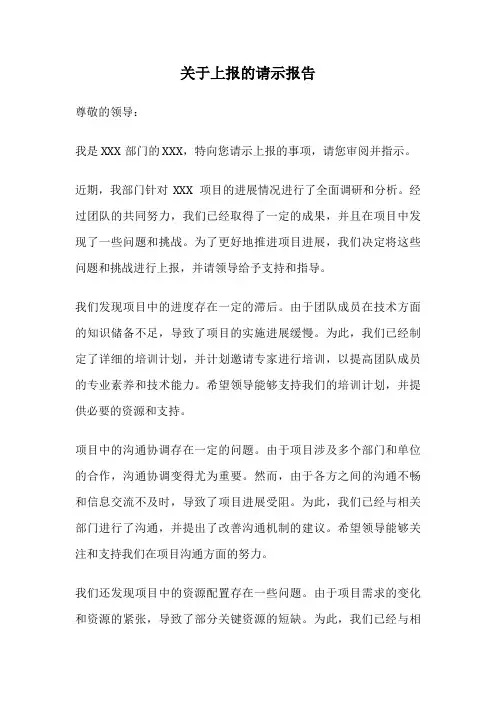 关于上报的请示报告

尊敬的领导：

我是 XXX 部门的 XXX，特向您请示上报的事项，请您审阅并指示。

近期，我部门针对 XXX 项目的进展情况进行了全面调研和分析。经过团队的共同努力，我们已经取得了一定的成果，并且在项目中发现了一些问题和挑战。为了更好地推进项目进展，我们决定将这些问题和挑战进行上报，并请领导给予支持和指导。

我们发现项目中的进度存在一定的滞后。由于团队成员在技术方面的知识储备不足，导致了项目的实施进展缓慢。为此，我们已经制定了详细的培训计划，并计划邀请专家进行培训，以提高团队成员的专业素养和技术能力。希望领导能够支持我们的培训计划，并提供必要的资源和支持。

项目中的沟通协调存在一定的问题。由于项目涉及多个部门和单位的合作，沟通协调变得尤为重要。然而，由于各方之间的沟通不畅和信息交流不及时，导致了项目进展受阻。为此，我们已经与相关部门进行了沟通，并提出了改善沟通机制的建议。希望领导能够关注和支持我们在项目沟通方面的努力。

我们还发现项目中的资源配置存在一些问题。由于项目需求的变化和资源的紧张，导致了部分关键资源的短缺。为此，我们已经与相